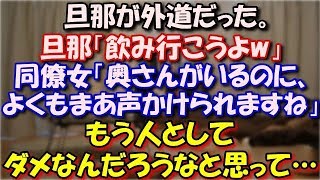 旦那が外道だった。
旦那「飲み行こうよw」
同僚女「奥さんがいるのに、よくもまあ声かけられますね」
もう人として
ダメなんだろうなと思って…